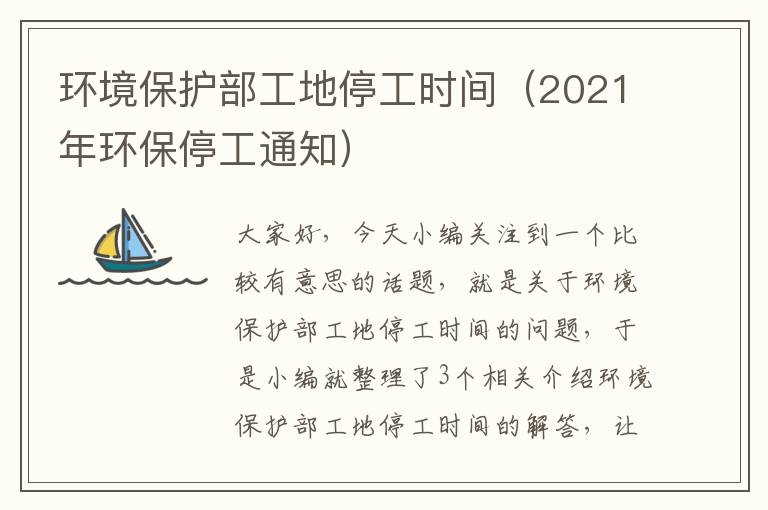 环境保护部工地停工时间（2021年环保停工通知）

大家好，今天小编关注到一个比较有意思的话题，就是关于环境保护部工地停工时间的问题，于是小编就整理了3个相关介绍环境保护部工地停工时间的解答，让